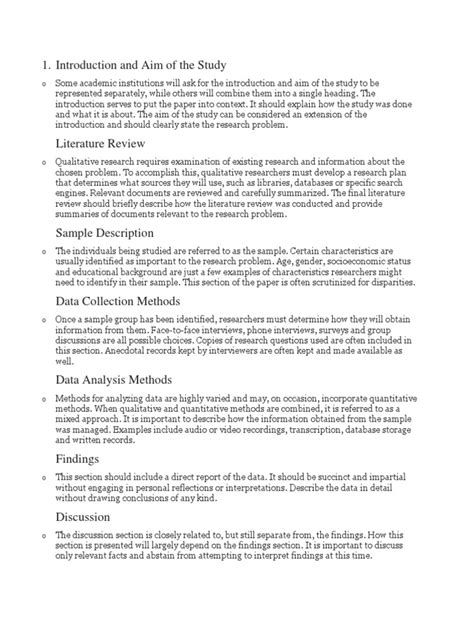 1. Introduction and Aim of the Study

o Some academic institutions will ask for the introduction and aim of the study to be represented separately, while others will combine them into a single heading. The introduction serves to put the paper into context. It should explain how the study was done and what it is about. The aim of the study can be considered an extension of the introduction and should clearly state the research problem.

Literature Review

o Qualitative research requires examination of existing research and information about the chosen problem. To accomplish this, qualitative researchers must develop a research plan that determines what sources they will use, such as libraries, databases or specific search engines. Relevant documents are reviewed and carefully summarized. The final literature review should briefly describe how the literature review was conducted and provide summaries of documents relevant to the research problem.

Sample Description

o The individuals being studied are referred to as the sample. Certain characteristics are usually identified as important to the research problem. Age, gender, socioeconomic status and educational background are just a few examples of characteristics researchers might need to identify in their sample. This section of the paper is often scrutinized for disparities.

Data Collection Methods

o Once a sample group has been identified, researchers must determine how they will obtain information from them. Face-to-face interviews, phone interviews, surveys and group discussions are all possible choices. Copies of research questions used are often included in this section. Anecdotal records kept by interviewers are often kept and made available as well.

Data Analysis Methods

o Methods for analyzing data are highly varied and may, on occasion, incorporate quantitative methods. When qualitative and quantitative methods are combined, it is referred to as a mixed approach. It is important to describe how the information obtained from the sample was managed. Examples include audio or video recordings, transcription, database storage and written records.

Findings

o This section should include a direct report of the data. It should be succinct and impartial without engaging in personal reflections or interpretations. Describe the data in detail without drawing conclusions of any kind.

Discussion

o The discussion section is closely related to, but still separate from, the findings. How this section is presented will largely depend on the findings section. It is important to discuss only relevant facts and abstain from attempting to interpret findings at this time.